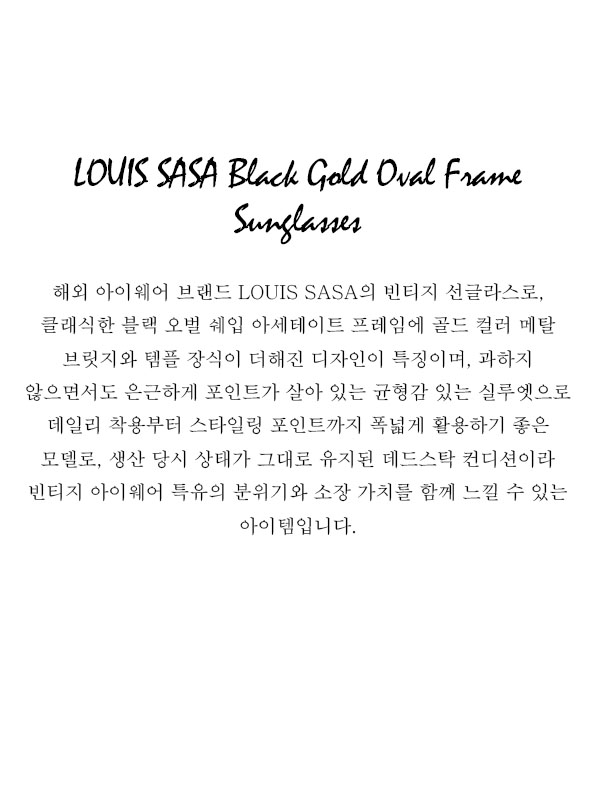 LOUIS SASA Black Gold Oval Frame Sunglasses

해외 아이웨어 브랜드 LOUIS SASA의 빈티지 선글라스로, 클래식한 블랙 오벌 쉐입 아세테이트 프레임에 골드 컬러 메탈 브릿지와 템플 장식이 더해진 디자인이 특징이며, 과하지 않으면서도 은근하게 포인트가 살아 있는 균형감 있는 실루엣으로 데일리 착용부터 스타일링 포인트까지 폭넓게 활용하기 좋은 모델로, 생산 당시 상태가 그대로 유지된 데드스탁 컨디션이라 빈티지 아이웨어 특유의 분위기와 소장 가치를 함께 느낄 수 있는 아이템입니다.